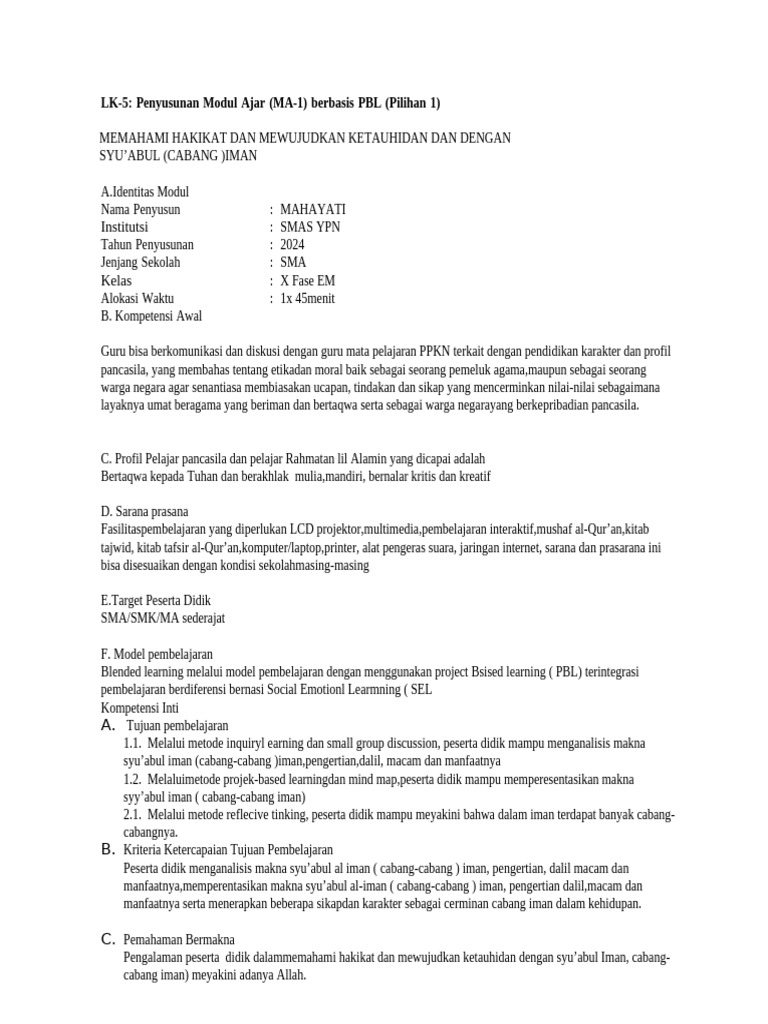 LK-5: Penyusunan Modul Ajar (MA-1) berbasis PBL (Pilihan 1)

MEMAHAMI HAKIKAT DAN MEWUJUDKAN KETAUHIDAN DAN DENGAN SYU'ABUL (CABANG )IMAN

A.Identitas Modul
Nama Penyusun : MAHAYATI
Institutsi : SMAS YPN
Tahun Penyusunan : 2024
Jenjang Sekolah : SMA
Kelas : X Fase EM
Alokasi Waktu : 1x 45menit
B. Kompetensi Awal

Guru bisa berkomunikasi dan diskusi dengan guru mata pelajaran PPKN terkait dengan pendidikan karakter dan profil pancasila, yang membahas tentang etikadan moral baik sebagai seorang pemeluk agama,maupun sebagai seorang warga negara agar senantiasa membiasakan ucapan, tindakan dan sikap yang mencerminkan nilai-nilai sebagaimana layaknya umat beragama yang beriman dan bertaqwa serta sebagai warga negarayang berkepribadian pancasila.

C. Profil Pelajar pancasila dan pelajar Rahmatan lil Alamin yang dicapai adalah
Bertaqwa kepada Tuhan dan berakhlak mulia,mandiri, bernalar kritis dan kreatif

D. Sarana prasana
Fasilitaspembelajaran yang diperlukan LCD projektor,multimedia,pembelajaran interaktif,mushaf al-Qur'an,kitab tajwid, kitab tafsir al-Qur'an,komputer/laptop,printer, alat pengeras suara, jaringan internet, sarana dan prasarana ini bisa disesuaikan dengan kondisi sekolahmasing-masing

E.Target Peserta Didik
SMA/SMK/MA sederajat

F. Model pembelajaran
Blended learning melalui model pembelajaran dengan menggunakan project Bsised learning ( PBL) terintegrasi pembelajaran berdiferensi bernasi Social Emotionl Learmning ( SEL
Kompetensi Inti
A. Tujuan pembelajaran
1.1. Melalui metode inquiryl earning dan small group discussion, peserta didik mampu menganalisis makna syu'abul iman (cabang-cabang )iman,pengertian,dalil, macam dan manfaatnya
1.2. Melaluimetode projek-based learningdan mind map,peserta didik mampu memperesentasikan makna syy'abul iman ( cabang-cabang iman)
2.1. Melalui metode reflecive tinking, peserta didik mampu meyakini bahwa dalam iman terdapat banyak cabang-cabangnya.
B. Kriteria Ketercapaian Tujuan Pembelajaran
Peserta didik menganalisis makna syu'abul al iman ( cabang-cabang ) iman, pengertian, dalil macam dan manfaatnya,memperentasikan makna syu'abul al-iman ( cabang-cabang ) iman, pengertian dalil,macam dan manfaatnya serta menerapkan beberapa sikapdan karakter sebagai cerminan cabang iman dalam kehidupan.

C. Pemahaman Bermakna
Pengalaman peserta didik dalammemahami hakikat dan mewujudkan ketauhidan dengan syu'abul Iman, cabang-cabang iman) meyakini adanya Allah.